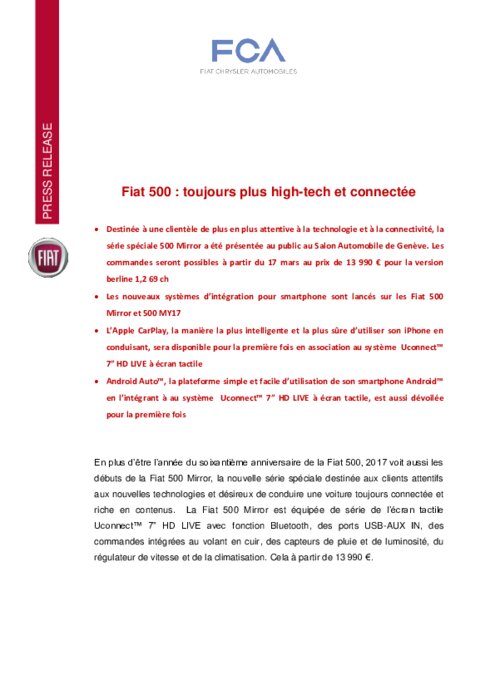 FCA
FIAT CHRYSLER AUTOMOBILES

PRESS RELEASE

FIAT

Fiat 500 : toujours plus high-tech et connectée

• Destinée à une clientèle de plus en plus attentive à la technologie et à la connectivité, la série spéciale 500 Mirror a été présentée au public au Salon Automobile de Genève. Les commandes seront possibles à partir du 17 mars au prix de 13 990 € pour la version berline 1,2 69 ch

• Les nouveaux systèmes d'intégration pour smartphone sont lancés sur les Fiat 500 Mirror et 500 MY17

• L'Apple CarPlay, la manière la plus intelligente et la plus sûre d'utiliser son iPhone en conduisant, sera disponible pour la première fois en association au système Uconnect™ 7" HD LIVE à écran tactile

• Android Auto™, la plateforme simple et facile d'utilisation de son smartphone Android™ en l'intégrant à au système Uconnect™ 7" HD LIVE à écran tactile, est aussi dévoilée pour la première fois

En plus d'être l'année du soixantième anniversaire de la Fiat 500, 2017 voit aussi les débuts de la Fiat 500 Mirror, la nouvelle série spéciale destinée aux clients attentifs aux nouvelles technologies et désireux de conduire une voiture toujours connectée et riche en contenus. La Fiat 500 Mirror est équipée de série de l'écran tactile Uconnect™ 7" HD LIVE avec fonction Bluetooth, des ports USB-AUX IN, des commandes intégrées au volant en cuir, des capteurs de pluie et de luminosité, du régulateur de vitesse et de la climatisation. Cela à partir de 13 990 €.